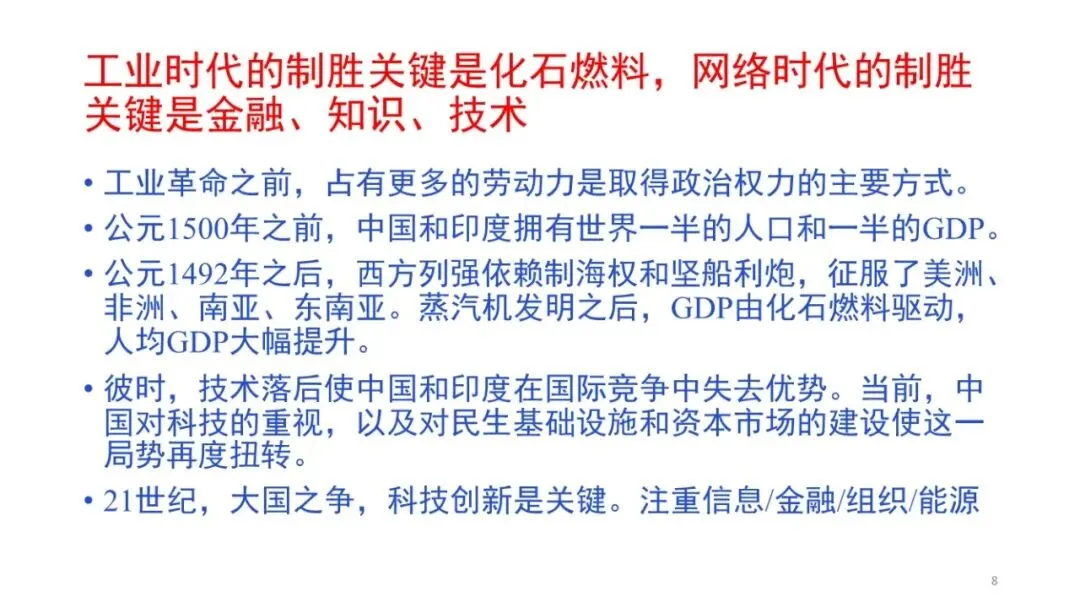 工业时代的制胜关键是化石燃料，网络时代的制胜关键是金融、知识、技术

• 工业革命之前，占有更多的劳动力是取得政治权力的主要方式。

• 公元1500年之前，中国和印度拥有世界一半的人口和一半的GDP。

• 公元1492年之后，西方列强依赖制海权和坚船利炮，征服了美洲、非洲、南亚、东南亚。蒸汽机发明之后，GDP由化石燃料驱动，人均GDP大幅提升。

• 彼时，技术落后使中国和印度在国际竞争中失去优势。当前，中国对科技的重视，以及对民生基础设施和资本市场的建设使这一局势再度扭转。

• 21世纪，大国之争，科技创新是关键。注重信息/金融/组织/能源

8